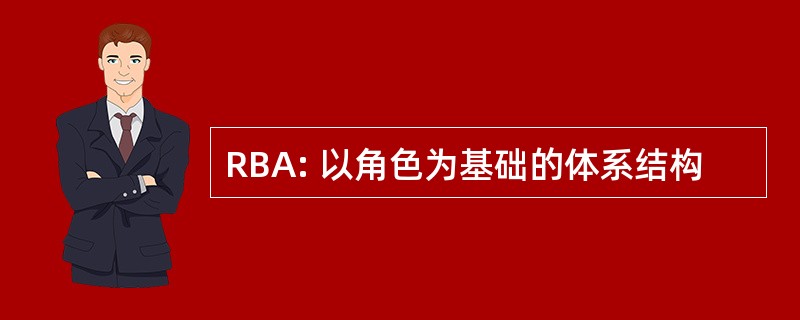 RBA: 以角色为基础的体系结构